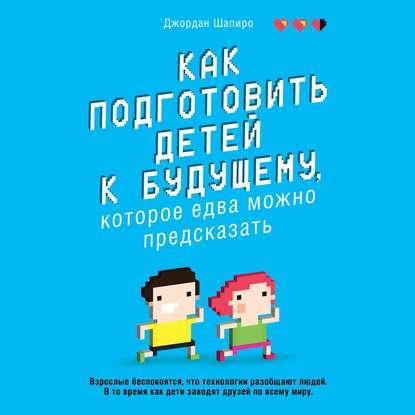 Джордан Шапиро

КАК ПОДГОТОВИТЬ ДЕТЕЙ К БУДУЩЕМУ, которое едва можно предсказать

Взрослые беспокоятся, что технологии разобщают людей. В то время как дети заводят друзей по всему миру.